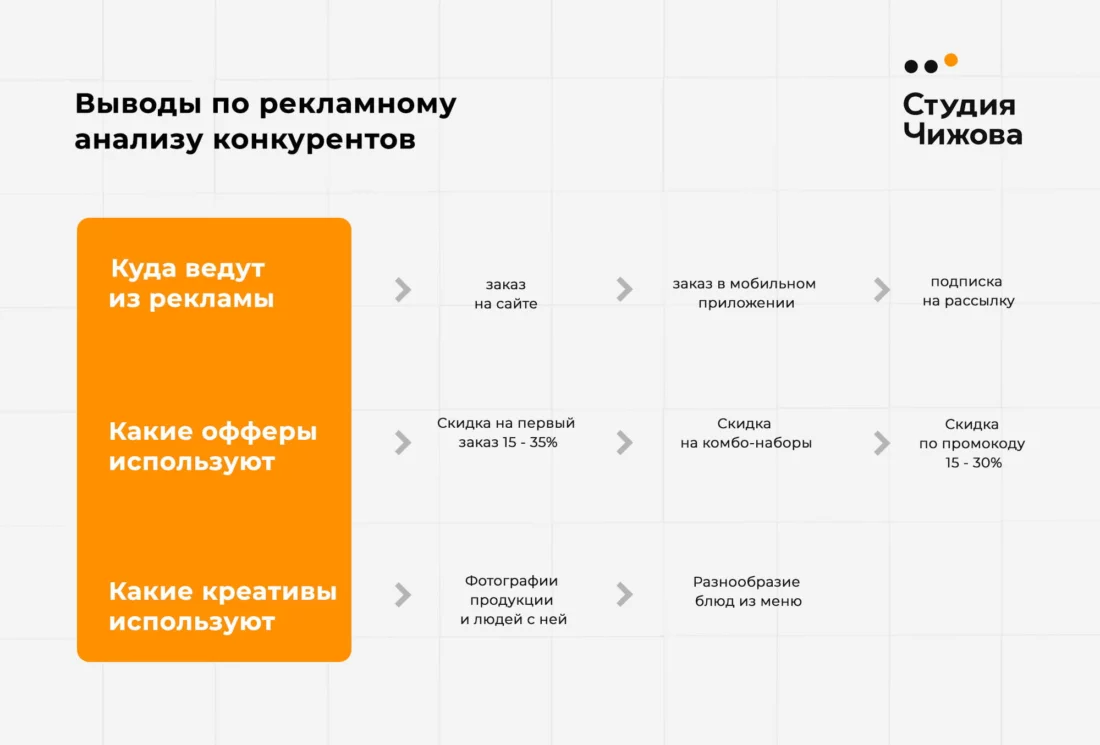 Выводы по рекламному анализу конкурентов

Студия Чижова

Куда ведут из рекламы

заказ на сайте

заказ в мобильном приложении

подписка на рассылку

Какие офферы используют

Скидка на первый заказ 15 - 35%

Скидка на комбо-наборы

Скидка по промокоду 15 - 30%

Какие креативы используют

Фотографии продукции и людей с ней

Разнообразие блюд из меню